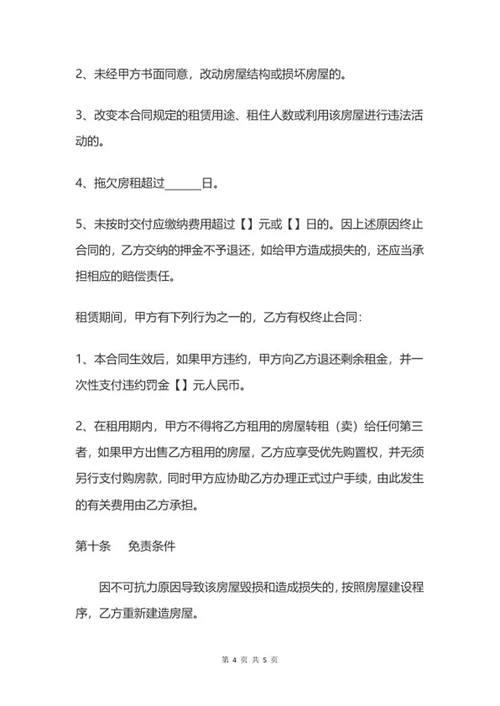 2、未经甲方书面同意，改动房屋结构或损坏房屋的。

3、改变本合同规定的租赁用途、租住人数或利用该房屋进行违法活动的。

4、拖欠房租超过______日。

5、未按时交付应缴纳费用超过【】元或【】日的。因上述原因终止合同的，乙方交纳的押金不予退还，如给甲方造成损失的，还应当承担相应的赔偿责任。

租赁期间，甲方有下列行为之一的，乙方有权终止合同：

1、本合同生效后，如果甲方违约，甲方向乙方退还剩余租金，并一次性支付违约罚金【】元人民币。

2、在租用期内，甲方不得将乙方租用的房屋转租（卖）给任何第三者，如果甲方出售乙方租用的房屋，乙方应享受优先购置权，并无须另行支付购房款，同时甲方应协助乙方办理正式过户手续，由此发生的有关费用由乙方承担。

第十条　免责条件

因不可抗力原因导致该房屋毁损和造成损失的，按照房屋建设程序，乙方重新建造房屋。

第 4 页 共 5 页